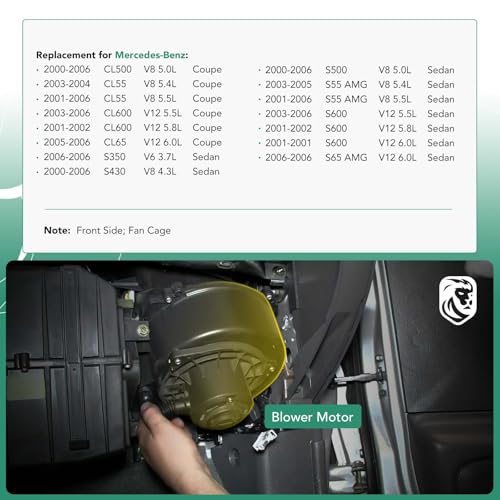 Replacement for Mercedes-Benz:

• 2000-2006 CL500 V8 5.0L Coupe
• 2003-2004 CL55 V8 5.4L Coupe
• 2001-2006 CL55 V8 5.5L Coupe
• 2003-2006 CL600 V12 5.5L Coupe
• 2001-2002 CL600 V12 5.8L Coupe
• 2005-2006 CL65 V12 6.0L Coupe
• 2006-2006 S350 V6 3.7L Sedan
• 2000-2006 S430 V8 4.3L Sedan

• 2000-2006 S500 V8 5.0L Sedan
• 2003-2005 S55 AMG V8 5.4L Sedan
• 2001-2006 S55 AMG V8 5.5L Sedan
• 2003-2006 S600 V12 5.5L Sedan
• 2001-2002 S600 V12 5.8L Sedan
• 2001-2001 S600 V12 6.0L Sedan
• 2006-2006 S65 AMG V12 6.0L Sedan

Note: Front Side; Fan Cage

Blower Motor